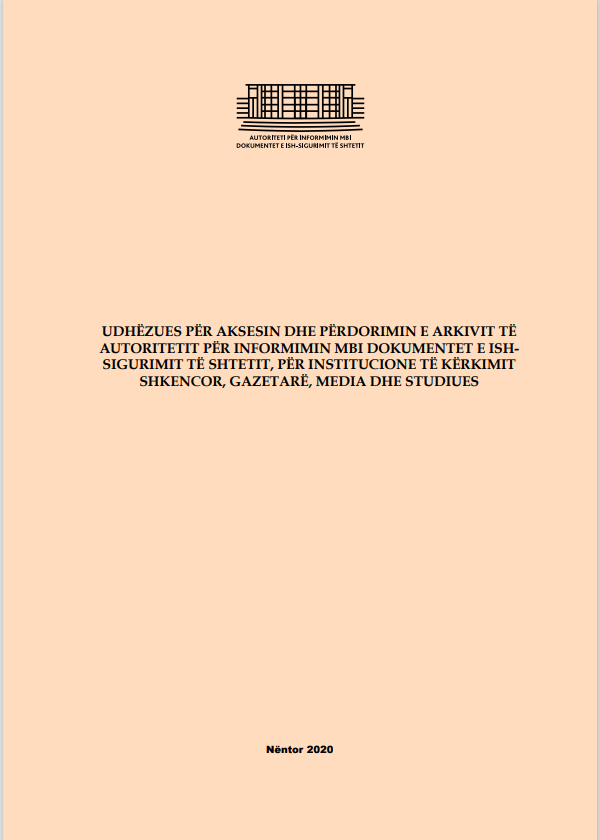 AUTORITETI PËR INFORMIMIN MBI
DOKUMENTET E ISH-SIGURIMIT TË SHTETIT

UDHËZUES PËR AKSESIN DHE PËRDORIMIN E ARKIVIT TË AUTORITETIT PËR INFORMIMIN MBI DOKUMENTET E ISH-SIGURIMIT TË SHTETIT, PËR INSTITUCIONE TË KËRKIMIT SHKENCOR, GAZETARË, MEDIA DHE STUDIUES

Nëntor 2020